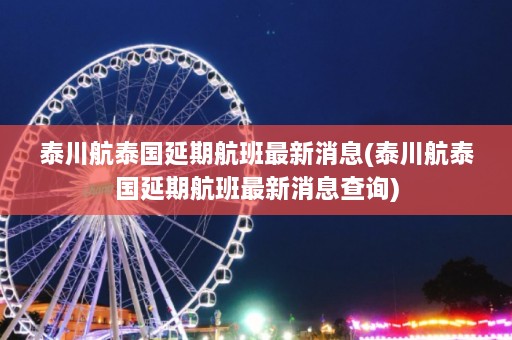 泰川航泰国延期航班最新消息(泰川航泰国延期航班最新消息查询)